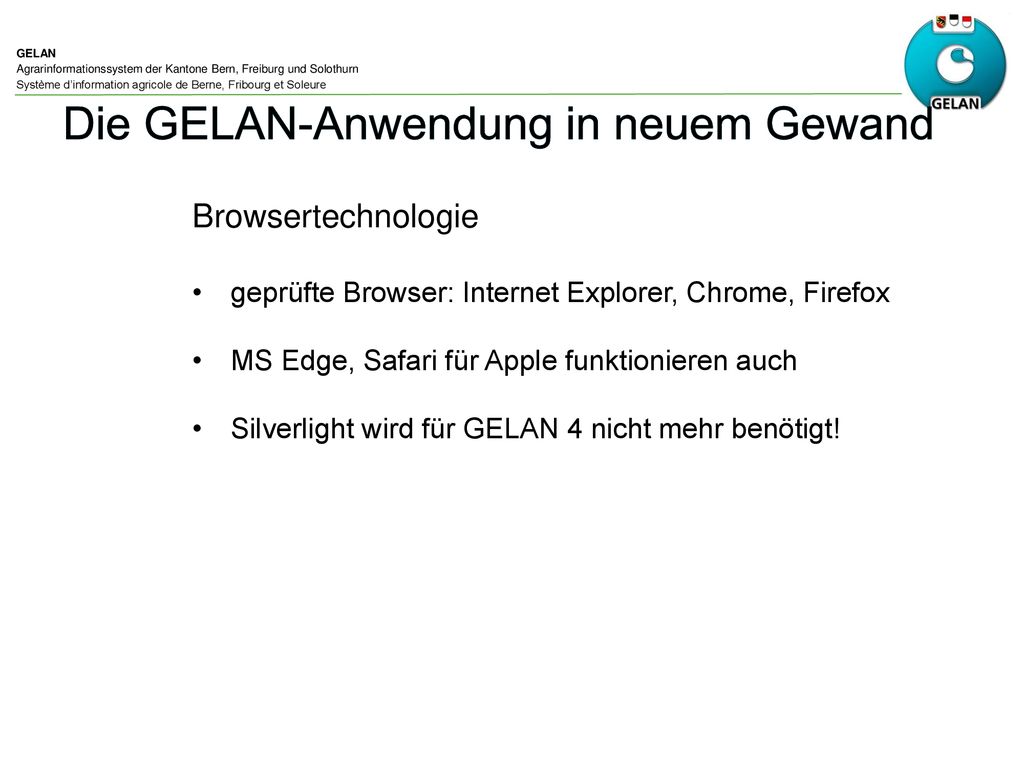 GELAN
Agrarinformationssystem der Kantone Bern, Freiburg und Solothurn
Système d'information agricole de Berne, Fribourg et Soleure

GELAN

Die GELAN-Anwendung in neuem Gewand

Browsertechnologie

• geprüfte Browser: Internet Explorer, Chrome, Firefox

• MS Edge, Safari für Apple funktionieren auch

• Silverlight wird für GELAN 4 nicht mehr benötigt!